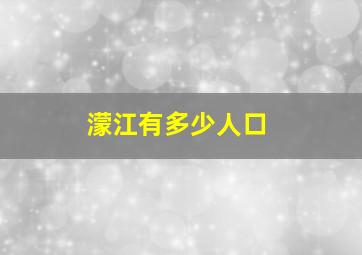 濛江有多少人口